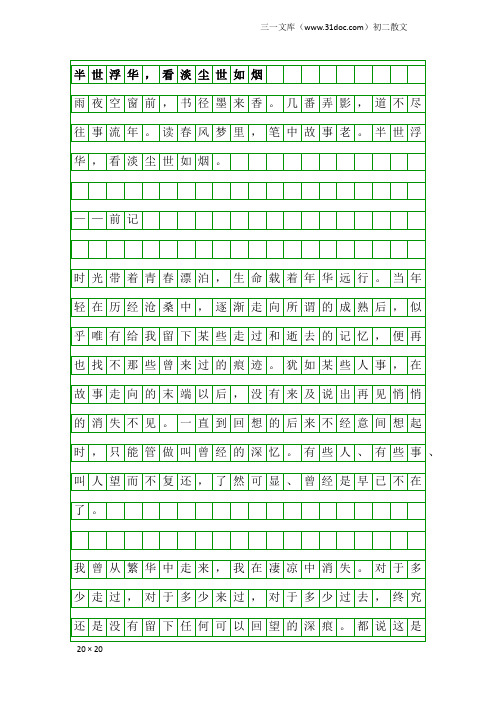 三一文库（www.31doc.com）初二散文

半世浮华，看淡尘世如烟

雨夜空窗前，书径墨来香。几番弄影，道不尽往事流年。读春风梦里，笔中故事老。半世浮华，看淡尘世如烟。

——前记

时光带着青春漂泊，生命载着年华远行。当年轻在历经沧桑中，逐渐走向所谓的成熟后，似乎唯有给我留下某些走过和逝去的记忆，便再也找不那些曾来过的痕迹。犹如某些人事，在故事走向的末端以后，没有来及说出再见悄悄的消失不见。一直到回想的后来不经意间想起时，只能管做叫曾经的深忆。有些人、有些事、叫人望而不复还，了然可显、曾经是早已不在了。

我曾从繁华中走来，我在凄凉中消失。对于多少走过，对于多少来过，对于多少过去，终究还是没有留下任何可以回望的深痕。都说这是

20×20